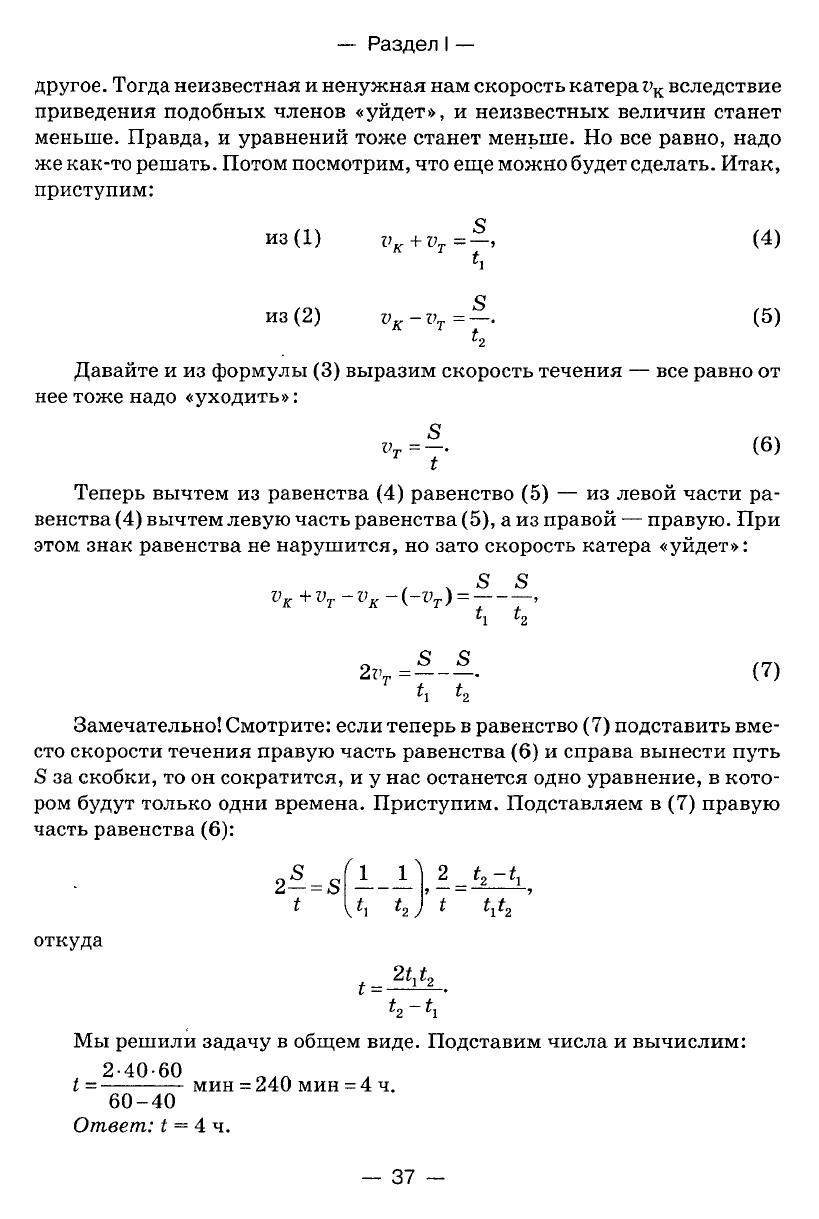 — Раздел I —

другое. Тогда неизвестная и ненужная нам скорость катера $v_К$ вследствие приведения подобных членов «уйдет», и неизвестных величин станет меньше. Правда, и уравнений тоже станет меньше. Но все равно, надо же как-то решать. Потом посмотрим, что еще можно будет сделать. Итак, приступим:

из (1) $v_K + v_T = \frac{S}{t_1}$, (4)

из (2) $v_K - v_T = \frac{S}{t_2}$. (5)

Давайте и из формулы (3) выразим скорость течения — все равно от нее тоже надо «уходить»:

$v_T = \frac{S}{t}$. (6)

Теперь вычтем из равенства (4) равенство (5) — из левой части равенства (4) вычтем левую часть равенства (5), а из правой — правую. При этом знак равенства не нарушится, но зато скорость катера «уйдет»:

$v_K + v_T - v_K - (-v_T) = \frac{S}{t_1} - \frac{S}{t_2}$,

$2v_T = \frac{S}{t_1} - \frac{S}{t_2}$. (7)

Замечательно! Смотрите: если теперь в равенство (7) подставить вместо скорости течения правую часть равенства (6) и справа вынести путь $S$ за скобки, то он сократится, и у нас останется одно уравнение, в котором будут только одни времена. Приступим. Подставляем в (7) правую часть равенства (6):

$2\frac{S}{t} = S\left(\frac{1}{t_1} - \frac{1}{t_2}\right)$, $\frac{2}{t} = \frac{t_2 - t_1}{t_1 t_2}$,

откуда

$t = \frac{2t_1 t_2}{t_2 - t_1}$.

Мы решили задачу в общем виде. Подставим числа и вычислим:
$t = \frac{2 \cdot 40 \cdot 60}{60 - 40}$ мин $= 240$ мин $= 4$ ч.
Ответ: $t = 4$ ч.

— 37 —